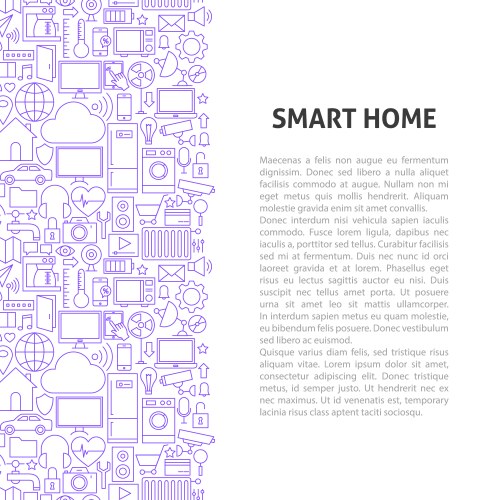 SMART HOME

Maecenas a felis non augue eu fermentum dignissim. Donec sed libero a nulla aliquet facilisis commodo at augue. Nullam non mi eget metus quis mollis hendrerit. Aliquam molestie gravida enim sit amet convallis.

Donec interdum nisi vehicula sapien iaculis commodo. Fusce lorem ligula, dapibus nec iaculis a, porttitor sed tellus. Curabitur facilisis sed mi at fermentum. Duis nec nunc id orci laoreet gravida et at lorem. Phasellus eget risus eu lectus sagittis auctor eu nisi. Duis suscipit nec tellus amet porta. Ut posuere urna sit amet leo sit mattis ullamcorper. In interdum sapien metus eu quam molestie, eu bibendum felis posuere. Donec vestibulum sed libero ac euismod.

Quisque varius diam felis, sed tristique risus aliquam vitae. Lorem ipsum dolor sit amet, consectetur adipiscing elit. Donec tristique metus, id semper justo. Ut hendrerit nec ex nec maximus. Ut id venenatis est, temporary lacinia risus class aptent taciti sociosqu.